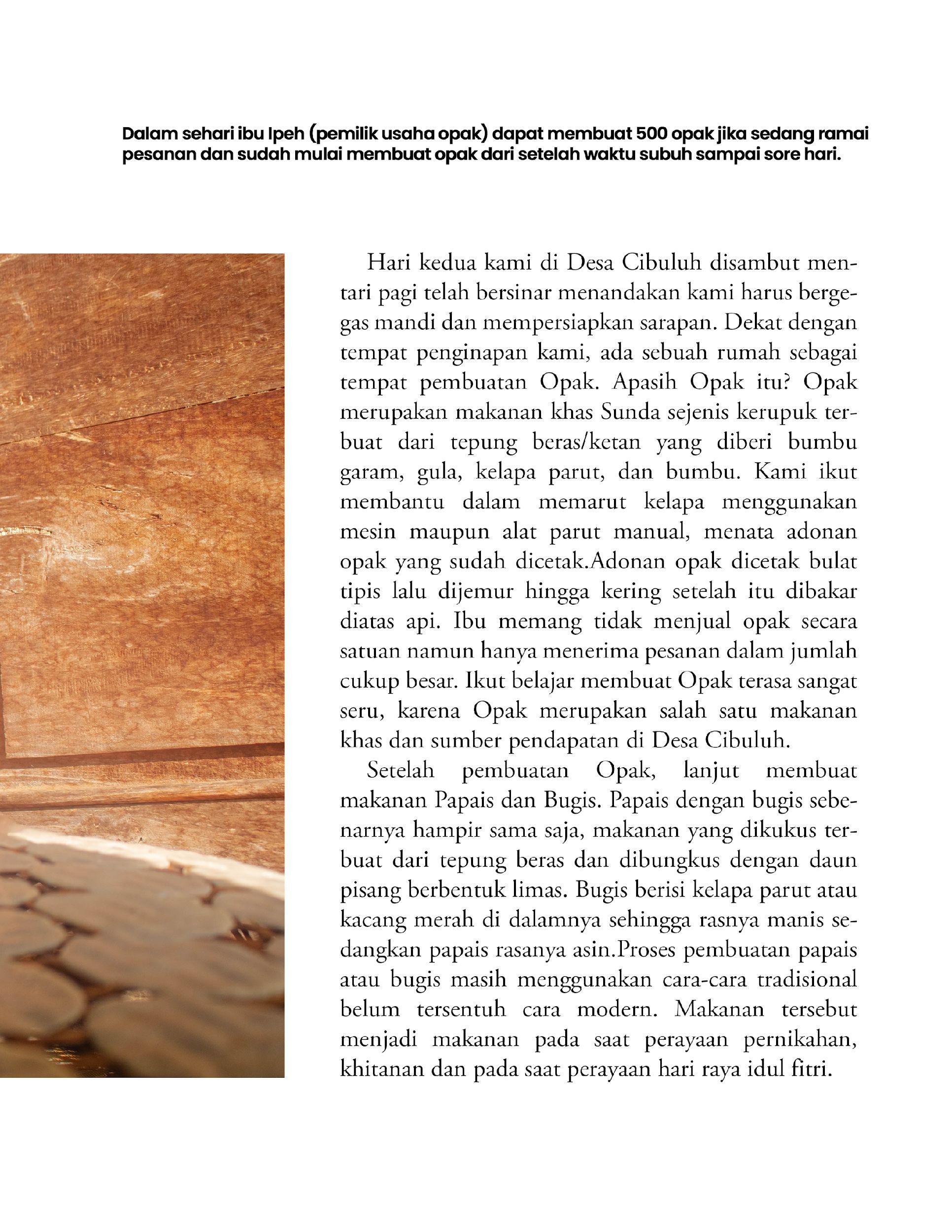 Dalam sehari ibu Ipeh (pemilik usaha opak) dapat membuat 500 opak jika sedang ramai pesanan dan sudah mulai membuat opak dari setelah waktu subuh sampai sore hari.

Hari kedua kami di Desa Cibuluh disambut mentari pagi telah bersinar menandakan kami harus bergegas mandi dan mempersiapkan sarapan. Dekat dengan tempat penginapan kami, ada sebuah rumah sebagai tempat pembuatan Opak. Apasih Opak itu? Opak merupakan makanan khas Sunda sejenis kerupuk terbuat dari tepung beras/ketan yang diberi bumbu garam, gula, kelapa parut, dan bumbu. Kami ikut membantu dalam memarut kelapa menggunakan mesin maupun alat parut manual, menata adonan opak yang sudah dicetak.Adonan opak dicetak bulat tipis lalu dijemur hingga kering setelah itu dibakar diatas api. Ibu memang tidak menjual opak secara satuan namun hanya menerima pesanan dalam jumlah cukup besar. Ikut belajar membuat Opak terasa sangat seru, karena Opak merupakan salah satu makanan khas dan sumber pendapatan di Desa Cibuluh.

Setelah pembuatan Opak, lanjut membuat makanan Papais dan Bugis. Papais dengan bugis sebenarnya hampir sama saja, makanan yang dikukus terbuat dari tepung beras dan dibungkus dengan daun pisang berbentuk limas. Bugis berisi kelapa parut atau kacang merah di dalamnya sehingga rasnya manis sedangkan papais rasanya asin.Proses pembuatan papais atau bugis masih menggunakan cara-cara tradisional belum tersentuh cara modern. Makanan tersebut menjadi makanan pada saat perayaan pernikahan, khitanan dan pada saat perayaan hari raya idul fitri.